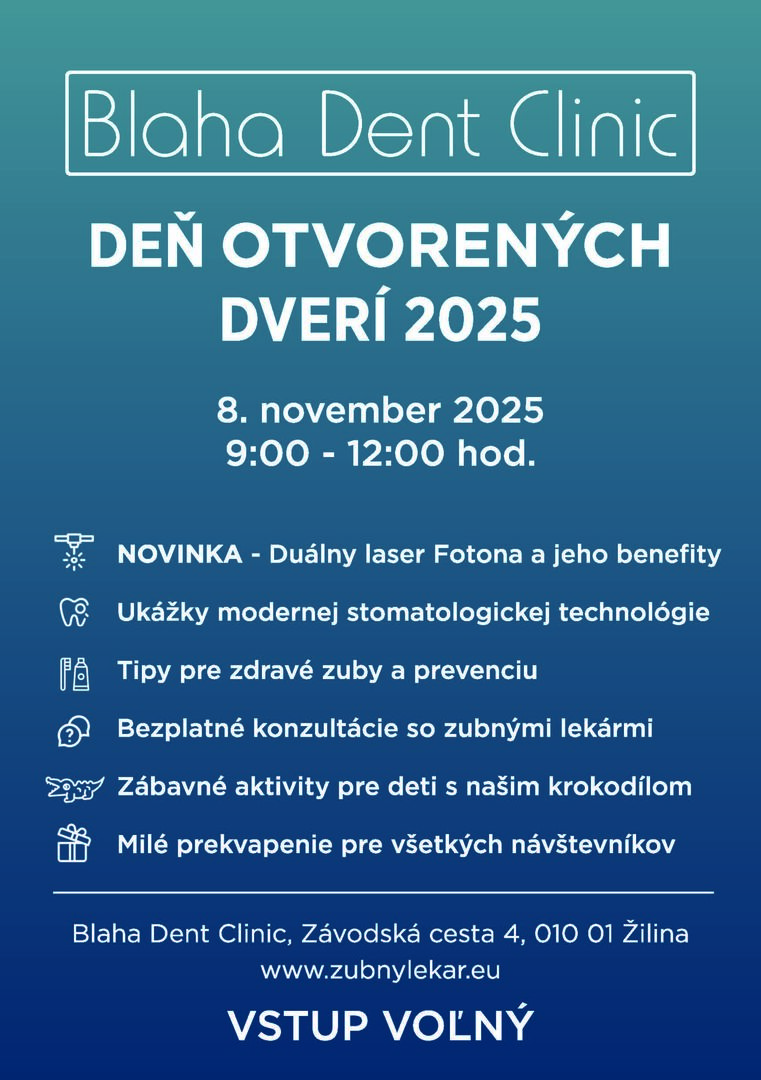 Blaha Dent Clinic

DEŇ OTVORENÝCH DVERÍ 2025

8. november 2025
9:00 - 12:00 hod.

NOVINKA - Duálny laser Fotona a jeho benefity

Ukážky modernej stomatologickej technológie

Tipy pre zdravé zuby a prevenciu

Bezplatné konzultácie so zubnými lekármi

Zábavné aktivity pre deti s našim krokodílom

Milé prekvapenie pre všetkých návštevníkov

Blaha Dent Clinic, Závodská cesta 4, 010 01 Žilina
www.zubnylekar.eu

VSTUP VOĽNÝ